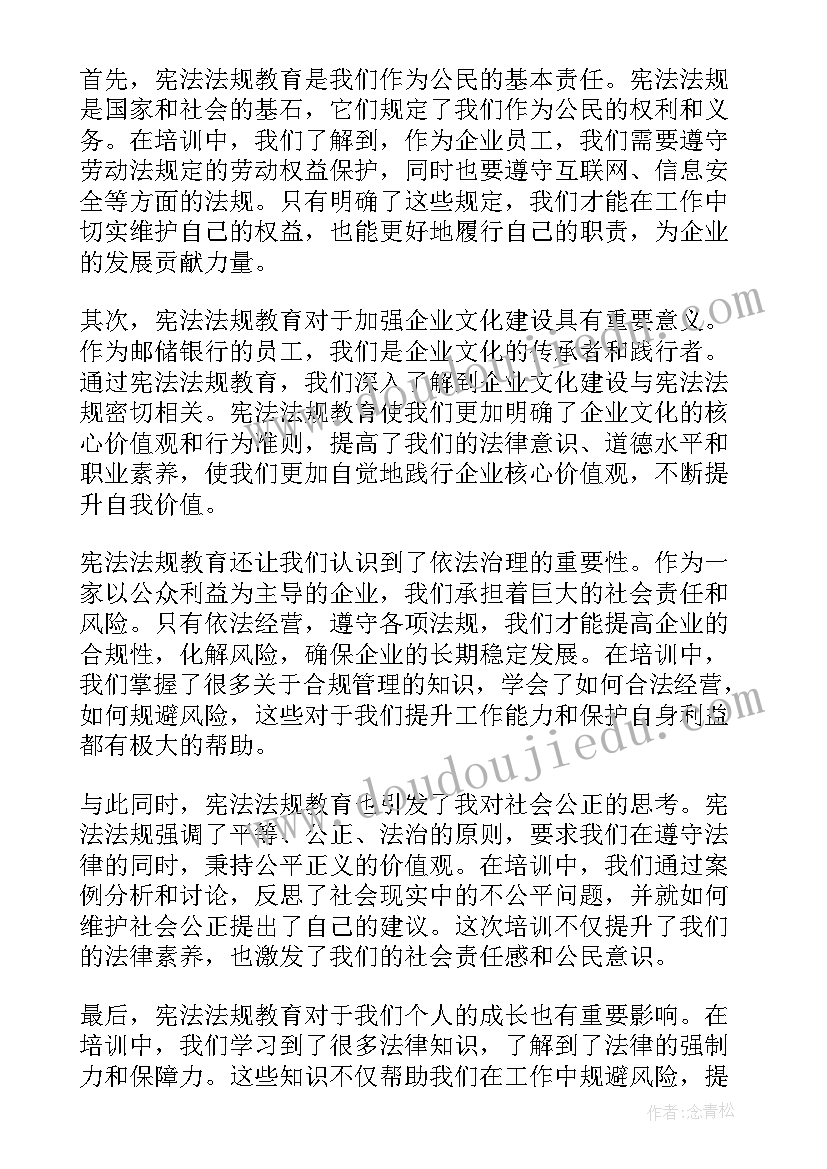 首先，宪法法规教育是我们作为公民的基本责任。宪法法规是国家和社会的基石，它们规定了我们作为公民的权利和义务。在培训中，我们了解到，作为企业员工，我们需要遵守劳动法规定的劳动权益保护，同时也要遵守互联网、信息安全等方面的法规。只有明确了这些规定，我们才能在工作中切实维护自己的权益，也能更好地履行自己的职责，为企业的发展贡献力量。

其次，宪法法规教育对于加强企业文化建设具有重要意义。作为邮储银行的员工，我们是企业文化的传承者和践行者。通过宪法法规教育，我们深入了解到企业文化建设与宪法法规密切相关。宪法法规教育使我们更加明确了企业文化的核心价值观和行为准则，提高了我们的法律意识、道德水平和职业素养，使我们更加自觉地践行企业核心价值观，不断提升自我价值。

宪法法规教育还让我们认识到了依法治理的重要性。作为一家以公众利益为主导的企业，我们承担着巨大的社会责任和风险。只有依法经营，遵守各项法规，我们才能提高企业的合规性，化解风险，确保企业的长期稳定发展。在培训中，我们掌握了很多关于合规管理的知识，学会了如何合法经营，如何规避风险，这些对于我们提升工作能力和保护自身利益都有极大的帮助。

与此同时，宪法法规教育也引发了我对社会公正的思考。宪法法规强调了平等、公正、法治的原则，要求我们在遵守法律的同时，秉持公平正义的价值观。在培训中，我们通过案例分析和讨论，反思了社会现实中的不公平问题，并就如何维护社会公正提出了自己的建议。这次培训不仅提升了我们的法律素养，也激发了我们的社会责任感和公民意识。

最后，宪法法规教育对于我们个人的成长也有重要影响。在培训中，我们学习到了很多法律知识，了解到了法律的强制力和保障力。这些知识不仅帮助我们在工作中规避风险，提

www.doudoujiedu.com

作者：念青松